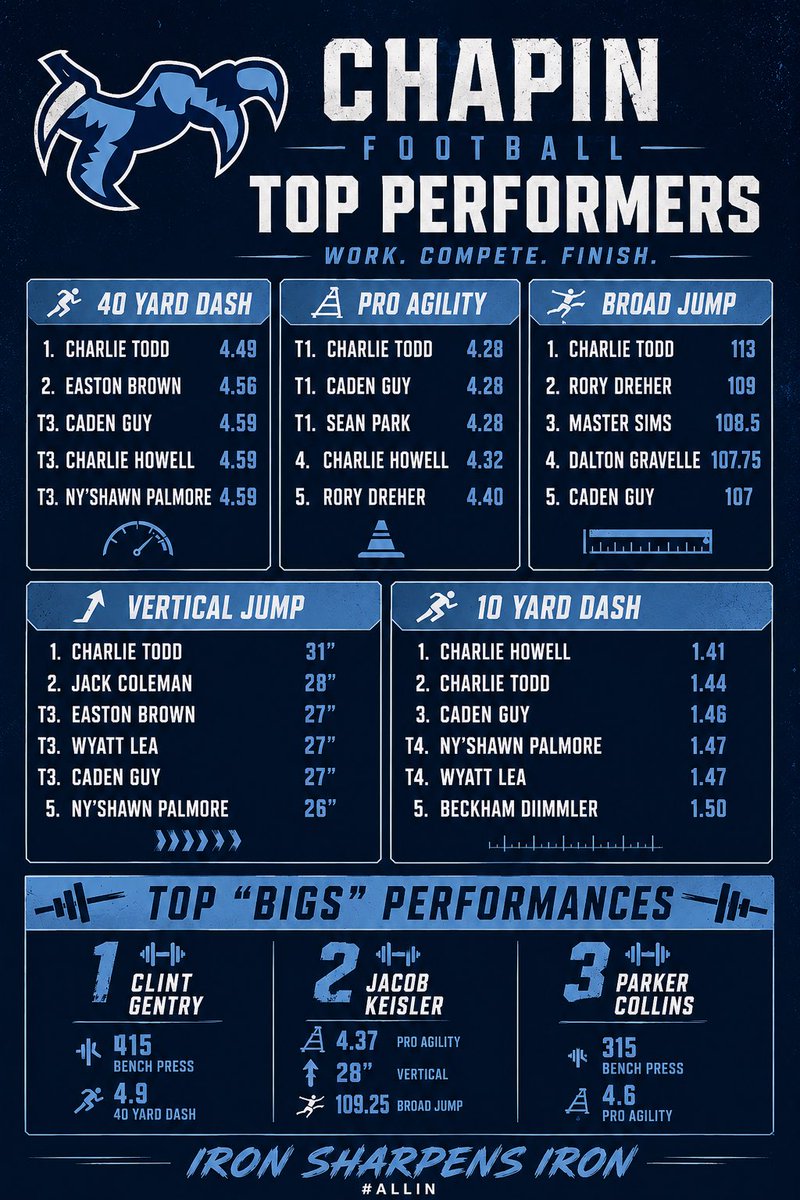 CHAPIN
FOOTBALL
TOP PERFORMERS
WORK. COMPETE. FINISH.

40 YARD DASH
1. CHARLIE TODD 4.49
2. EASTON BROWN 4.56
T3. CADEN GUY 4.59
T3. CHARLIE HOWELL 4.59
T3. NY'SHAWN PALMORE 4.59

PRO AGILITY
T1. CHARLIE TODD 4.28
T1. CADEN GUY 4.28
T1. SEAN PARK 4.28
4. CHARLIE HOWELL 4.32
5. RORY DREHER 4.40

BROAD JUMP
1. CHARLIE TODD 113
2. RORY DREHER 109
3. MASTER SIMS 108.5
4. DALTON GRAVELLE 107.75
5. CADEN GUY 107

VERTICAL JUMP
1. CHARLIE TODD 31"
2. JACK COLEMAN 28"
T3. EASTON BROWN 27"
T3. WYATT LEA 27"
T3. CADEN GUY 27"
5. NY'SHAWN PALMORE 26"

10 YARD DASH
1. CHARLIE HOWELL 1.41
2. CHARLIE TODD 1.44
3. CADEN GUY 1.46
T4. NY'SHAWN PALMORE 1.47
T4. WYATT LEA 1.47
5. BECKHAM DIIMMLER 1.50

TOP "BIGS" PERFORMANCES

1 CLINT GENTRY
415 BENCH PRESS
4.9 40 YARD DASH

2 JACOB KEISLER
4.37 PRO AGILITY
28" VERTICAL
109.25 BROAD JUMP

3 PARKER COLLINS
315 BENCH PRESS
4.6 PRO AGILITY

IRON SHARPENS IRON
#ALLIN